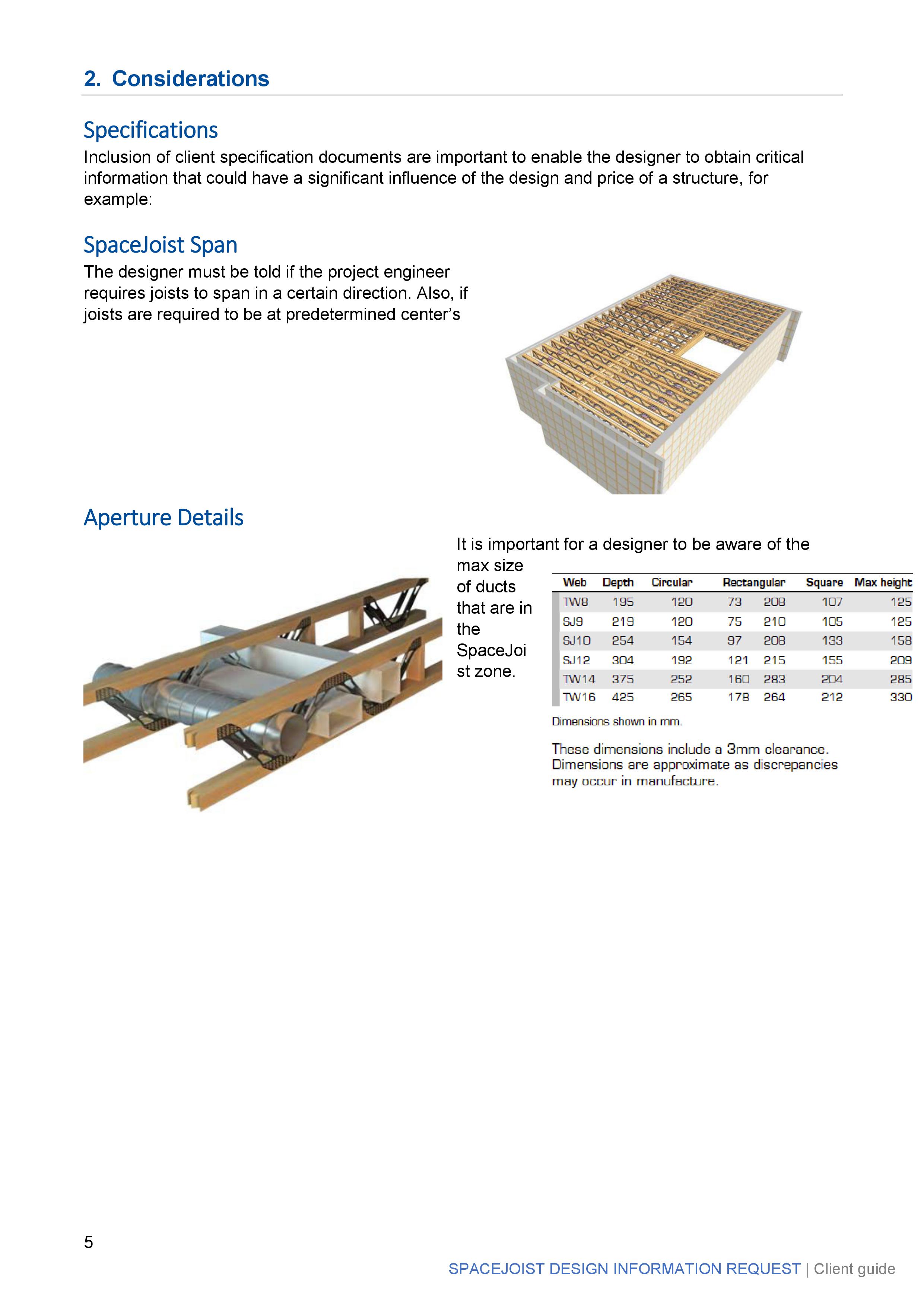 2. Considerations

Specifications

Inclusion of client specification documents are important to enable the designer to obtain critical information that could have a significant influence of the design and price of a structure, for example:

SpaceJoist Span

The designer must be told if the project engineer requires joists to span in a certain direction. Also, if joists are required to be at predetermined center's

Aperture Details

It is important for a designer to be aware of the max size of ducts that are in the SpaceJoist zone.

| Web | Depth | Circular | Rectangular | | Square | Max height |
|---|---|---|---|---|---|---|
| TW8 | 195 | 120 | 73 | 208 | 107 | 125 |
| SJ9 | 219 | 120 | 75 | 210 | 105 | 125 |
| SJ10 | 254 | 154 | 97 | 208 | 133 | 158 |
| SJ12 | 304 | 192 | 121 | 215 | 155 | 209 |
| TW14 | 375 | 252 | 160 | 283 | 204 | 285 |
| TW16 | 425 | 265 | 178 | 264 | 212 | 330 |

Dimensions shown in mm.

These dimensions include a 3mm clearance. Dimensions are approximate as discrepancies may occur in manufacture.

5

SPACEJOIST DESIGN INFORMATION REQUEST | Client guide